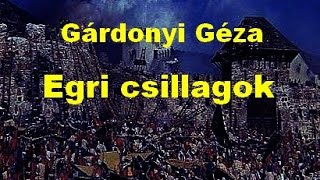 Gárdonyi Géza

Egri csillagok